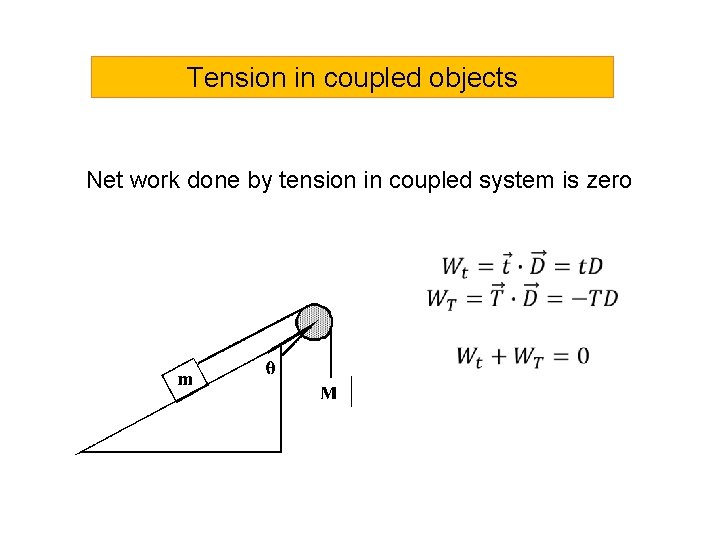 Tension in coupled objects

Net work done by tension in coupled system is zero

m

θ

M

$W_t = \vec{t} \cdot \vec{D} = tD$
$W_T = \vec{T} \cdot \vec{D} = -TD$

$W_t + W_T = 0$